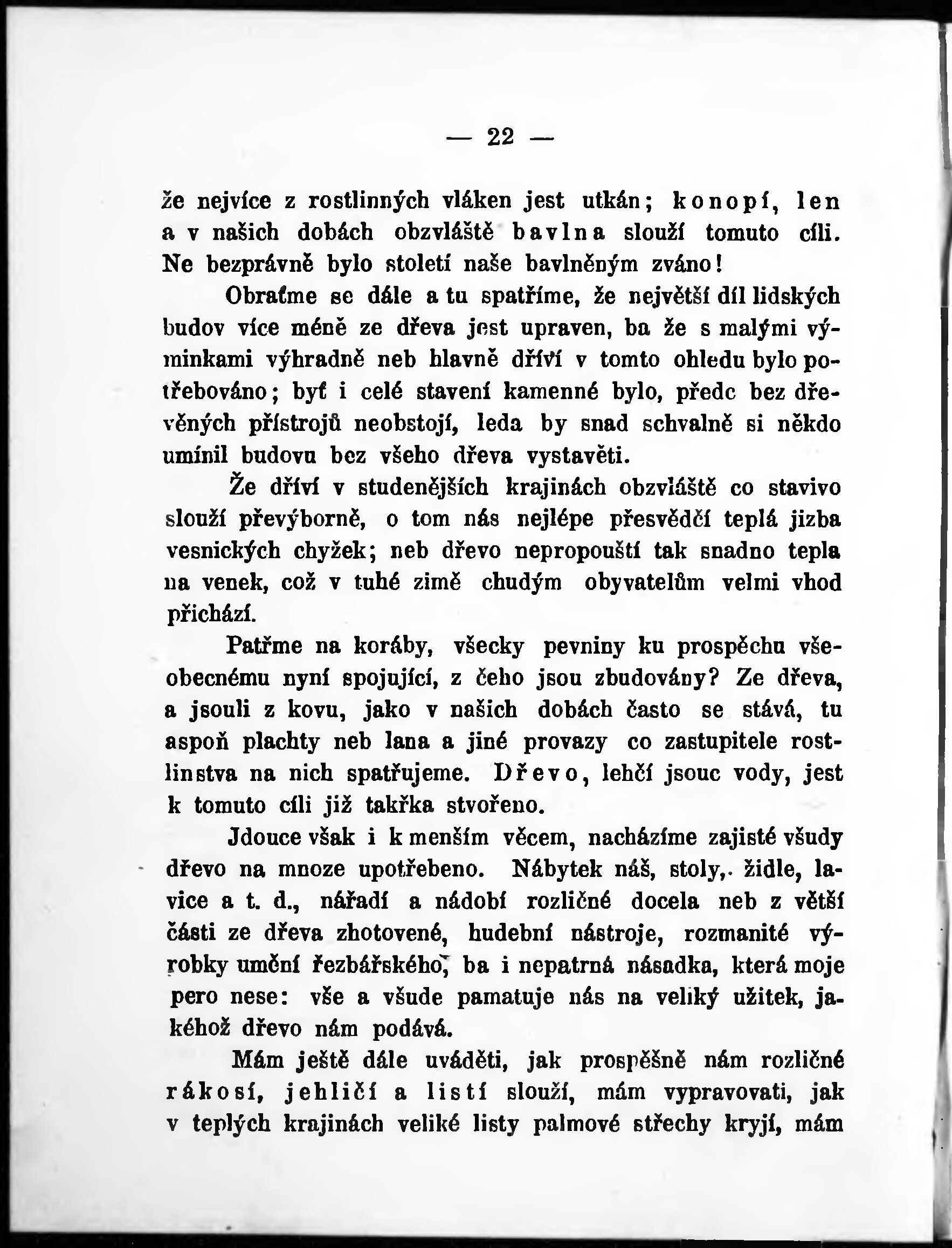 — 22 —

že nejvíce z rostlinných vláken jest utkán; konopí, len a v našich dobách obzvláště bavlna slouží tomuto cíli. Ne bezprávně bylo století naše bavlněným zváno!

Obraťme se dále a tu spatříme, že největší díl lidských budov více méně ze dřeva jest upraven, ba že s malými výminkami výhradně neb hlavně dříví v tomto ohledu bylo potřebováno; byť i celé stavení kamenné bylo, předc bez dřevěných přístrojů neobstojí, leda by snad schvalně si někdo umínil budovu bez všeho dřeva vystavěti.

Že dříví v studenějších krajinách obzvláště co stavivo slouží převýborně, o tom nás nejlépe přesvědčí teplá jizba vesnických chyžek; neb dřevo nepropouští tak snadno tepla na venek, což v tuhé zimě chudým obyvatelům velmi vhod přichází.

Patřme na koráby, všecky pevniny ku prospěchu všeobecnému nyní spojující, z čeho jsou zbudovány? Ze dřeva, a jsouli z kovu, jako v našich dobách často se stává, tu aspoň plachty neb lana a jiné provazy co zastupitele rostlinstva na nich spatřujeme. Dřevo, lehčí jsouc vody, jest k tomuto cíli již takřka stvořeno.

Jdouce však i k menším věcem, nacházíme zajisté všudy dřevo na mnoze upotřebeno. Nábytek náš, stoly, židle, lavice a t. d., nářadí a nádobí rozličné docela neb z větší části ze dřeva zhotovené, hudební nástroje, rozmanité výrobky umění řezbářského, ba i nepatrná násadka, která moje pero nese: vše a všude pamatuje nás na veliký užitek, jakéhož dřevo nám podává.

Mám ještě dále uváděti, jak prospěšně nám rozličné rákosí, jehličí a listí slouží, mám vypravovati, jak v teplých krajinách veliké listy palmové střechy kryjí, mám